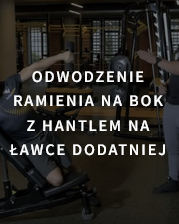 ODWODZENIE RAMIENIA NA BOK Z HANTLEM NA ŁAWCE DODATNIEJ